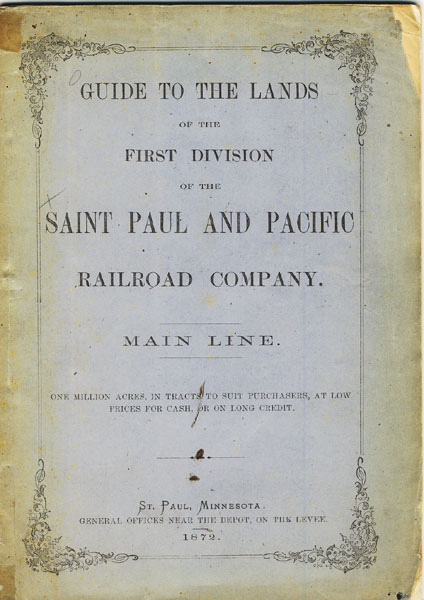 GUIDE TO THE LANDS

OF THE

FIRST DIVISION

OF THE

SAINT PAUL AND PACIFIC

RAILROAD COMPANY.

MAIN LINE.

ONE MILLION ACRES, IN TRACTS TO SUIT PURCHASERS, AT LOW PRICES FOR CASH, OR ON LONG CREDIT.

ST. PAUL, MINNESOTA.
GENERAL OFFICES NEAR THE DEPOT, ON THE LEVEE.
1872.